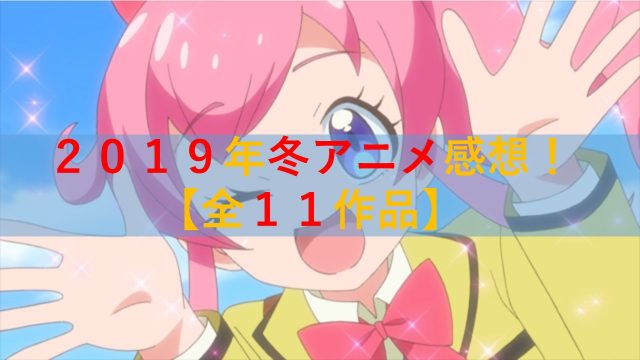 ２０１９年冬アニメ感想！
【全１１作品】